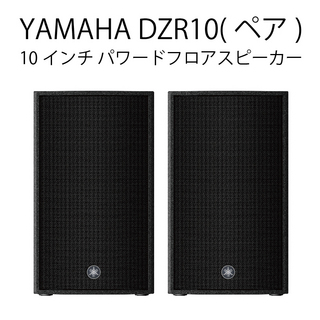 YAMAHA DZR10( ペア )
10 インチ パワードフロアスピーカー